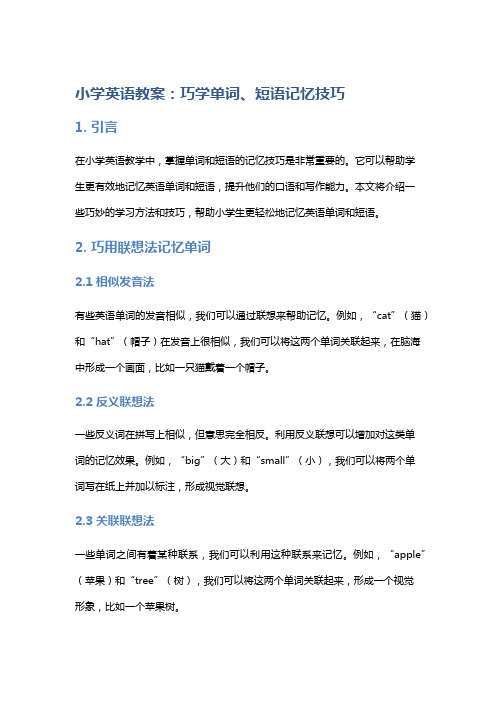 小学英语教案：巧学单词、短语记忆技巧

1. 引言

在小学英语教学中，掌握单词和短语的记忆技巧是非常重要的。它可以帮助学生更有效地记忆英语单词和短语，提升他们的口语和写作能力。本文将介绍一些巧妙的学习方法和技巧，帮助小学生更轻松地记忆英语单词和短语。

2. 巧用联想法记忆单词

2.1 相似发音法

有些英语单词的发音相似，我们可以通过联想来帮助记忆。例如，“cat”（猫）和“hat”（帽子）在发音上很相似，我们可以将这两个单词关联起来，在脑海中形成一个画面，比如一只猫戴着一个帽子。

2.2 反义联想法

一些反义词在拼写上相似，但意思完全相反。利用反义联想可以增加对这类单词的记忆效果。例如，“big”（大）和“small”（小），我们可以将两个单词写在纸上并加以标注，形成视觉联想。

2.3 关联联想法

一些单词之间有着某种联系，我们可以利用这种联系来记忆。例如，“apple”（苹果）和“tree”（树），我们可以将这两个单词关联起来，形成一个视觉形象，比如一个苹果树。